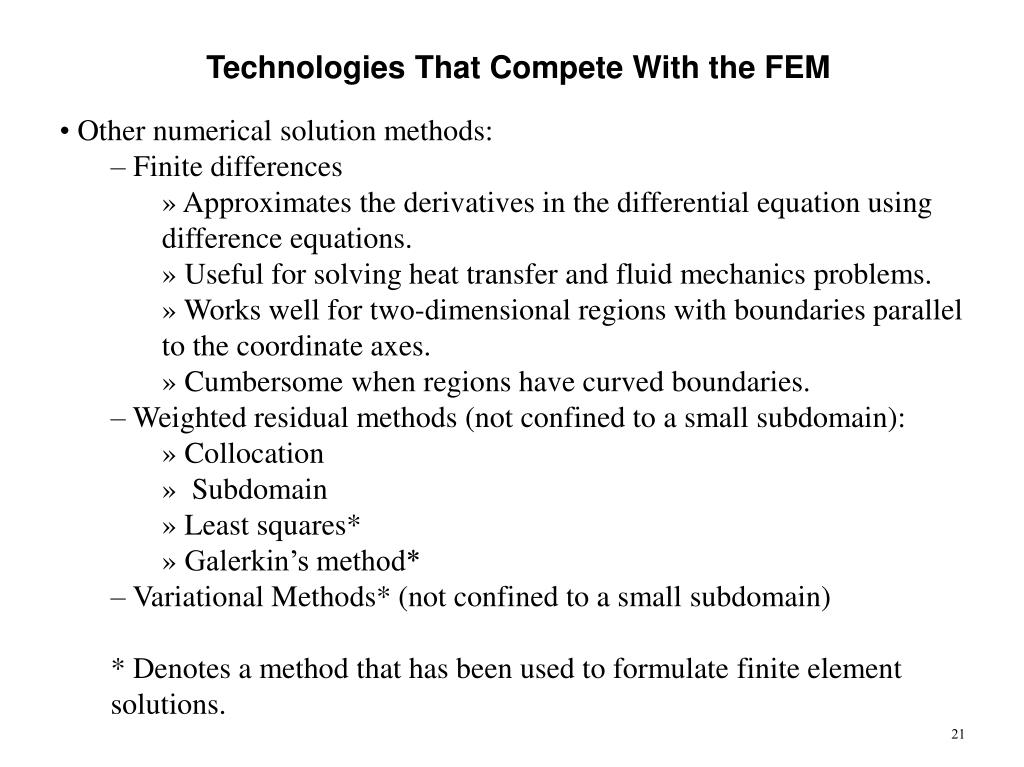 Technologies That Compete With the FEM

• Other numerical solution methods:
– Finite differences
» Approximates the derivatives in the differential equation using difference equations.
» Useful for solving heat transfer and fluid mechanics problems.
» Works well for two-dimensional regions with boundaries parallel to the coordinate axes.
» Cumbersome when regions have curved boundaries.
– Weighted residual methods (not confined to a small subdomain):
» Collocation
» Subdomain
» Least squares*
» Galerkin's method*
– Variational Methods* (not confined to a small subdomain)

* Denotes a method that has been used to formulate finite element solutions.

21